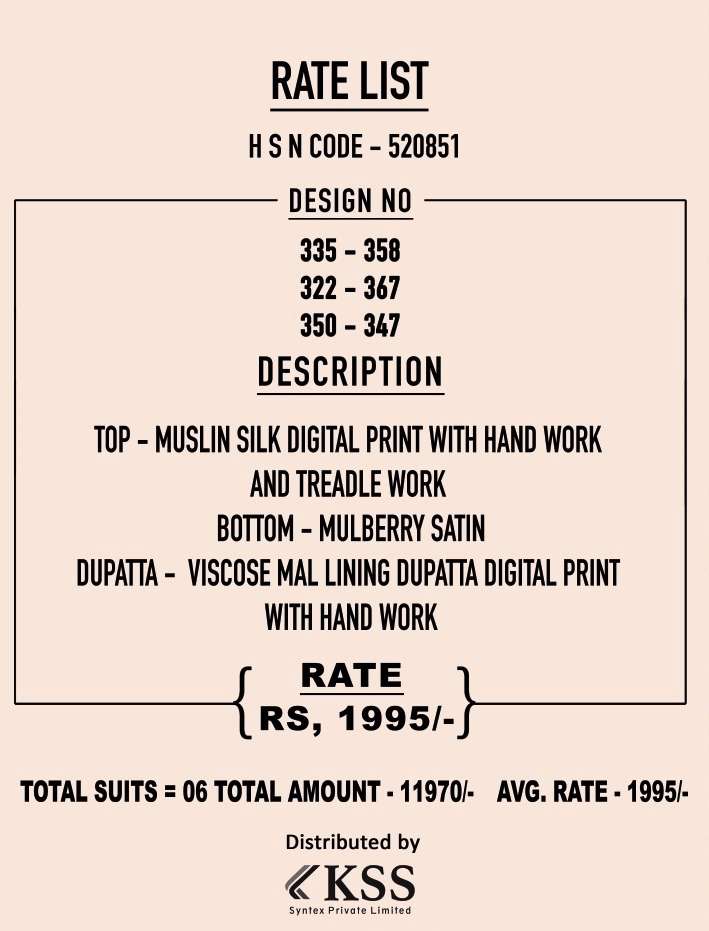 RATE LIST

H S N CODE - 520851

DESIGN NO

335 - 358
322 - 367
350 - 347

DESCRIPTION

TOP - MUSLIN SILK DIGITAL PRINT WITH HAND WORK AND TREADLE WORK
BOTTOM - MULBERRY SATIN
DUPATTA - VISCOSE MAL LINING DUPATTA DIGITAL PRINT WITH HAND WORK

RATE
RS, 1995/-

TOTAL SUITS = 06 TOTAL AMOUNT - 11970/- AVG. RATE - 1995/-

Distributed by
KSS
Syntex Private Limited